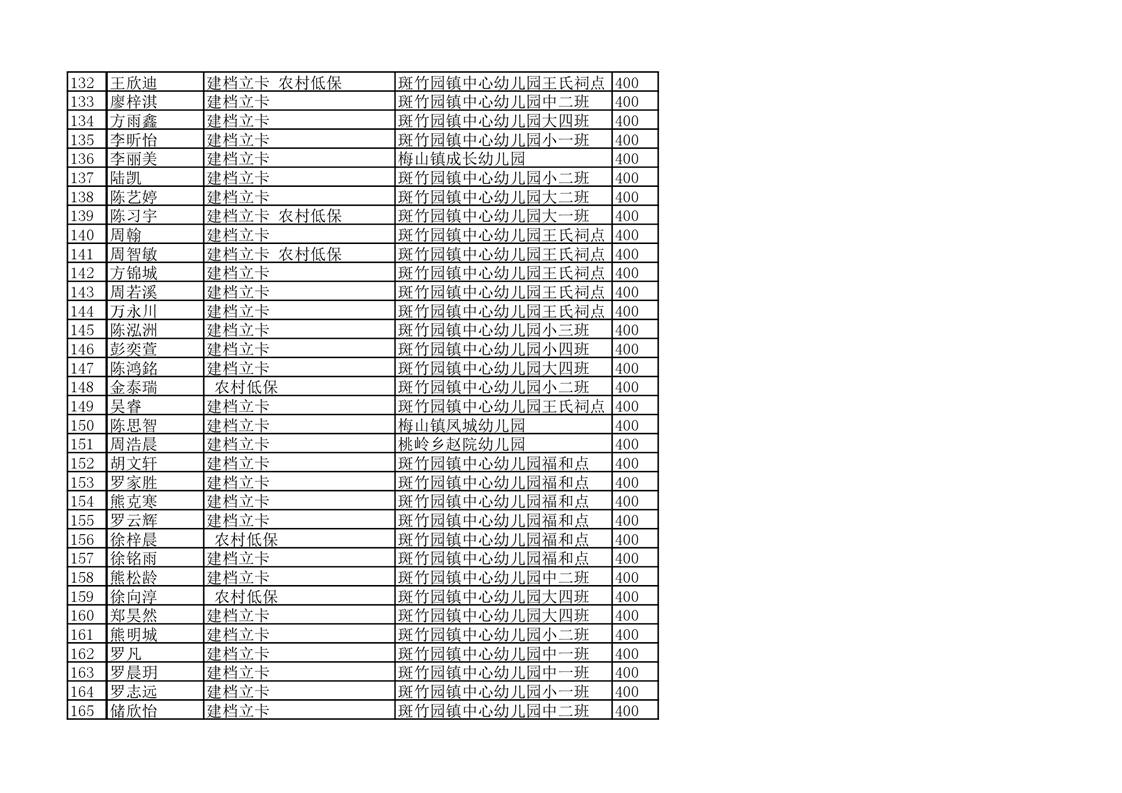 | 132 | 王欣迪 | 建档立卡 农村低保 | 斑竹园镇中心幼儿园王氏祠点 | 400 |
|---|---|---|---|---|
| 133 | 廖梓淇 | 建档立卡 | 斑竹园镇中心幼儿园中二班 | 400 |
| 134 | 方雨鑫 | 建档立卡 | 斑竹园镇中心幼儿园大四班 | 400 |
| 135 | 李昕怡 | 建档立卡 | 斑竹园镇中心幼儿园小一班 | 400 |
| 136 | 李丽美 | 建档立卡 | 梅山镇成长幼儿园 | 400 |
| 137 | 陆凯 | 建档立卡 | 斑竹园镇中心幼儿园小二班 | 400 |
| 138 | 陈艺婷 | 建档立卡 | 斑竹园镇中心幼儿园大二班 | 400 |
| 139 | 陈习宇 | 建档立卡 农村低保 | 斑竹园镇中心幼儿园大一班 | 400 |
| 140 | 周翰 | 建档立卡 | 斑竹园镇中心幼儿园王氏祠点 | 400 |
| 141 | 周智敏 | 建档立卡 农村低保 | 斑竹园镇中心幼儿园王氏祠点 | 400 |
| 142 | 方锦城 | 建档立卡 | 斑竹园镇中心幼儿园王氏祠点 | 400 |
| 143 | 周若溪 | 建档立卡 | 斑竹园镇中心幼儿园王氏祠点 | 400 |
| 144 | 万永川 | 建档立卡 | 斑竹园镇中心幼儿园王氏祠点 | 400 |
| 145 | 陈泓洲 | 建档立卡 | 斑竹园镇中心幼儿园小三班 | 400 |
| 146 | 彭奕萱 | 建档立卡 | 斑竹园镇中心幼儿园小四班 | 400 |
| 147 | 陈鸿銘 | 建档立卡 | 斑竹园镇中心幼儿园大四班 | 400 |
| 148 | 金泰瑞 | 农村低保 | 斑竹园镇中心幼儿园小二班 | 400 |
| 149 | 吴睿 | 建档立卡 | 斑竹园镇中心幼儿园王氏祠点 | 400 |
| 150 | 陈思智 | 建档立卡 | 梅山镇凤城幼儿园 | 400 |
| 151 | 周浩晨 | 建档立卡 | 桃岭乡赵院幼儿园 | 400 |
| 152 | 胡文轩 | 建档立卡 | 斑竹园镇中心幼儿园福和点 | 400 |
| 153 | 罗家胜 | 建档立卡 | 斑竹园镇中心幼儿园福和点 | 400 |
| 154 | 熊克寒 | 建档立卡 | 斑竹园镇中心幼儿园福和点 | 400 |
| 155 | 罗云辉 | 建档立卡 | 斑竹园镇中心幼儿园福和点 | 400 |
| 156 | 徐梓晨 | 农村低保 | 斑竹园镇中心幼儿园福和点 | 400 |
| 157 | 徐铭雨 | 建档立卡 | 斑竹园镇中心幼儿园福和点 | 400 |
| 158 | 熊松龄 | 建档立卡 | 斑竹园镇中心幼儿园中二班 | 400 |
| 159 | 徐向淳 | 农村低保 | 斑竹园镇中心幼儿园大四班 | 400 |
| 160 | 郑昊然 | 建档立卡 | 斑竹园镇中心幼儿园大四班 | 400 |
| 161 | 熊明城 | 建档立卡 | 斑竹园镇中心幼儿园小二班 | 400 |
| 162 | 罗凡 | 建档立卡 | 斑竹园镇中心幼儿园中一班 | 400 |
| 163 | 罗晨玥 | 建档立卡 | 斑竹园镇中心幼儿园中一班 | 400 |
| 164 | 罗志远 | 建档立卡 | 斑竹园镇中心幼儿园小一班 | 400 |
| 165 | 储欣怡 | 建档立卡 | 斑竹园镇中心幼儿园中二班 | 400 |